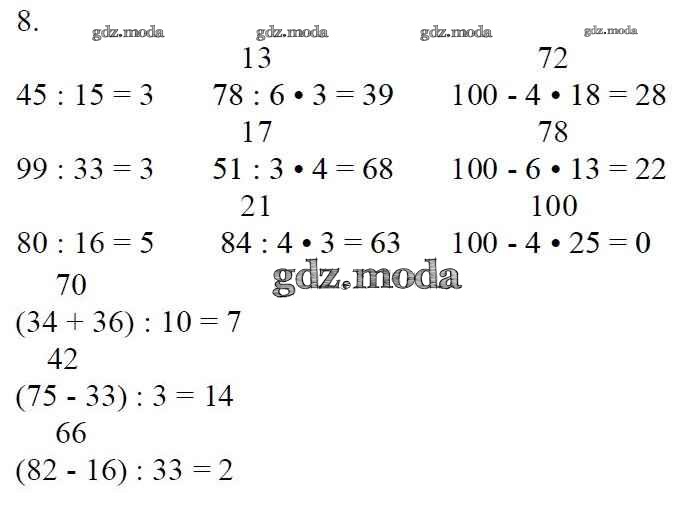 8.

13 72

45 : 15 = 3 78 : 6 • 3 = 39 100 - 4 • 18 = 28

17 78

99 : 33 = 3 51 : 3 • 4 = 68 100 - 6 • 13 = 22

21 100

80 : 16 = 5 84 : 4 • 3 = 63 100 - 4 • 25 = 0

70

(34 + 36) : 10 = 7

42

(75 - 33) : 3 = 14

66

(82 - 16) : 33 = 2

gdz.moda